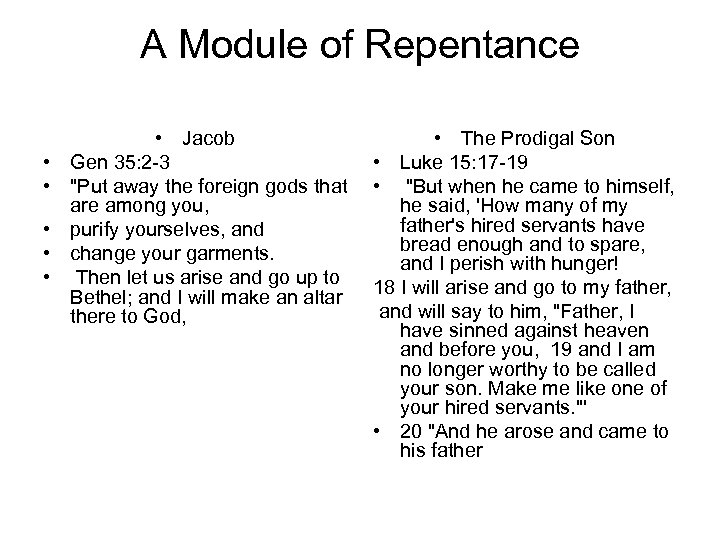 A Module of Repentance

• Jacob
• Gen 35:2-3
• "Put away the foreign gods that are among you,
• purify yourselves, and
• change your garments.
• Then let us arise and go up to Bethel; and I will make an altar there to God,

• The Prodigal Son
• Luke 15:17-19
• "But when he came to himself, he said, 'How many of my father's hired servants have bread enough and to spare, and I perish with hunger!
18 I will arise and go to my father, and will say to him, "Father, I have sinned against heaven and before you, 19 and I am no longer worthy to be called your son. Make me like one of your hired servants."'
• 20 "And he arose and came to his father